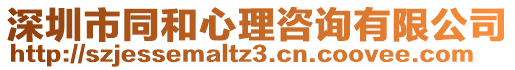 深圳市同和心理咨询有限公司
http://szjessemaltz3.cn.coovee.com